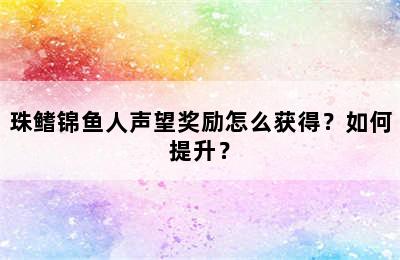 珠鳍锦鱼人声望奖励怎么获得？如何提升？